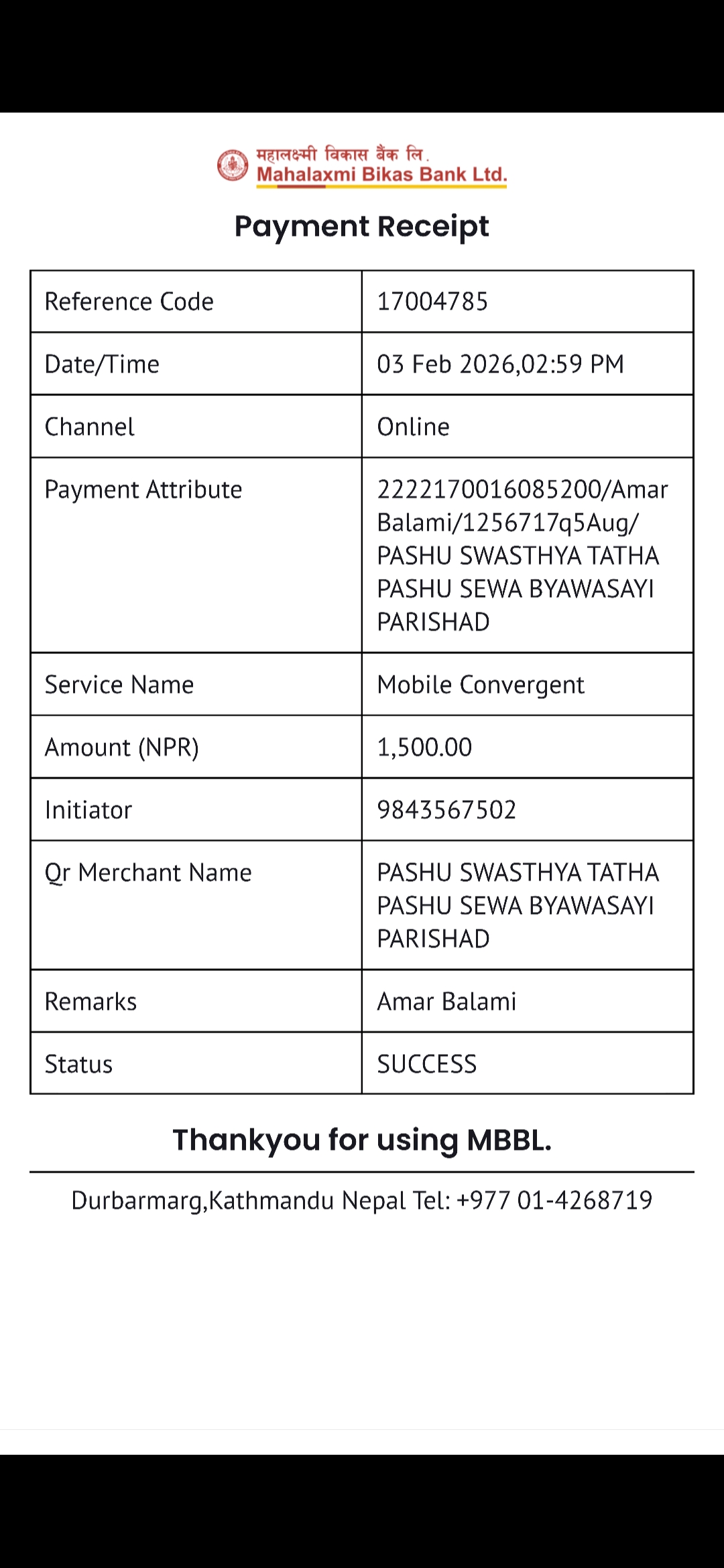 महालक्ष्मी विकास बैंक लि.
Mahalaxmi Bikas Bank Ltd.

Payment Receipt

| Reference Code | 17004785 |
|---|---|
| Date/Time | 03 Feb 2026,02:59 PM |
| Channel | Online |
| Payment Attribute | 2222170016085200/Amar Balami/1256717q5Aug/ PASHU SWASTHYA TATHA PASHU SEWA BYAWASAYI PARISHAD |
| Service Name | Mobile Convergent |
| Amount (NPR) | 1,500.00 |
| Initiator | 9843567502 |
| Qr Merchant Name | PASHU SWASTHYA TATHA PASHU SEWA BYAWASAYI PARISHAD |
| Remarks | Amar Balami |
| Status | SUCCESS |

Thankyou for using MBBL.

Durbarmarg,Kathmandu Nepal Tel: +977 01-4268719